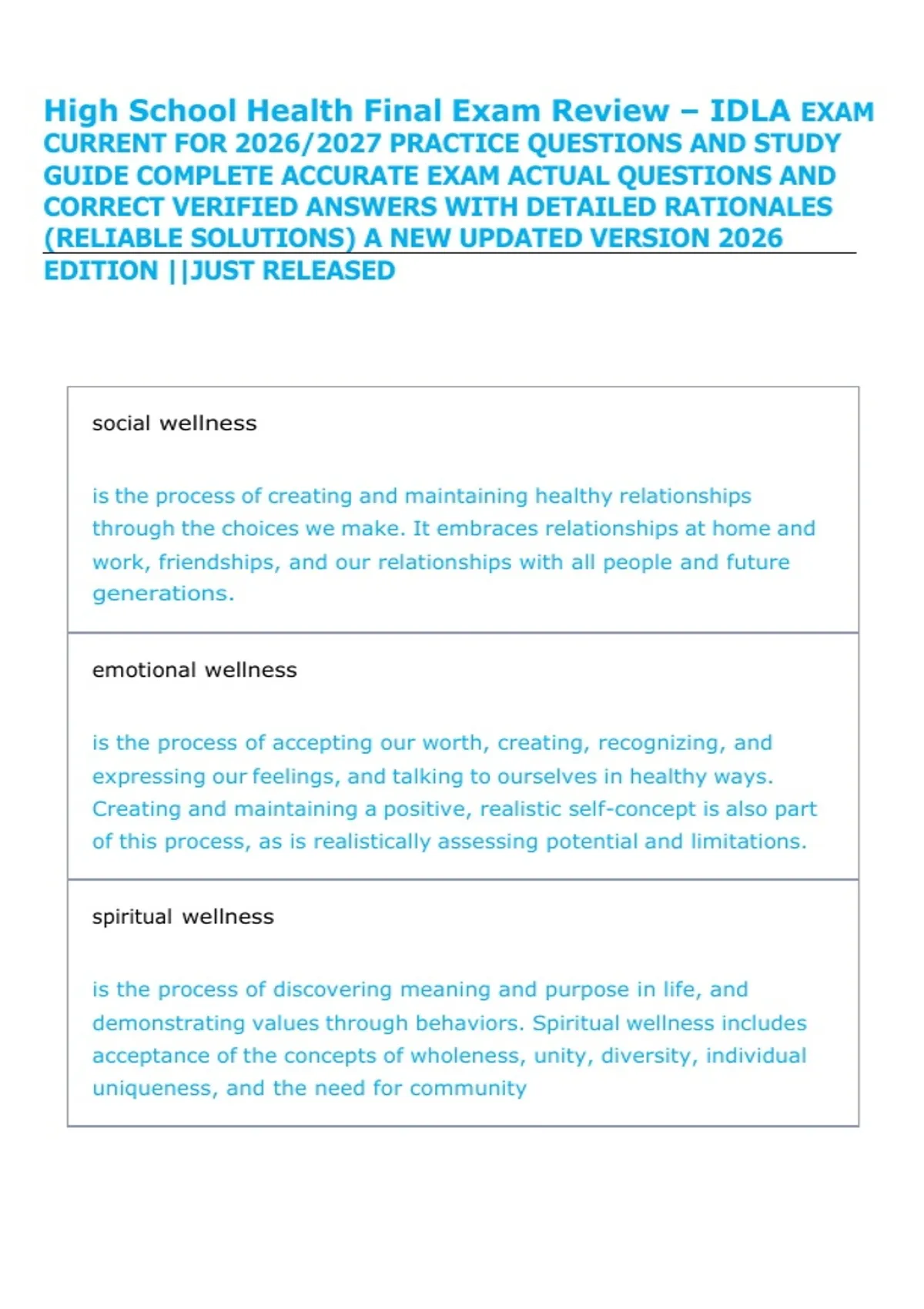 High School Health Final Exam Review – IDLA EXAM CURRENT FOR 2026/2027 PRACTICE QUESTIONS AND STUDY GUIDE COMPLETE ACCURATE EXAM ACTUAL QUESTIONS AND CORRECT VERIFIED ANSWERS WITH DETAILED RATIONALES (RELIABLE SOLUTIONS) A NEW UPDATED VERSION 2026 EDITION ||JUST RELEASED

social wellness

is the process of creating and maintaining healthy relationships through the choices we make. It embraces relationships at home and work, friendships, and our relationships with all people and future generations.

emotional wellness

is the process of accepting our worth, creating, recognizing, and expressing our feelings, and talking to ourselves in healthy ways. Creating and maintaining a positive, realistic self-concept is also part of this process, as is realistically assessing potential and limitations.

spiritual wellness

is the process of discovering meaning and purpose in life, and demonstrating values through behaviors. Spiritual wellness includes acceptance of the concepts of wholeness, unity, diversity, individual uniqueness, and the need for community